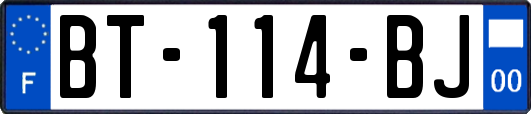 F

BT-114-BJ

00